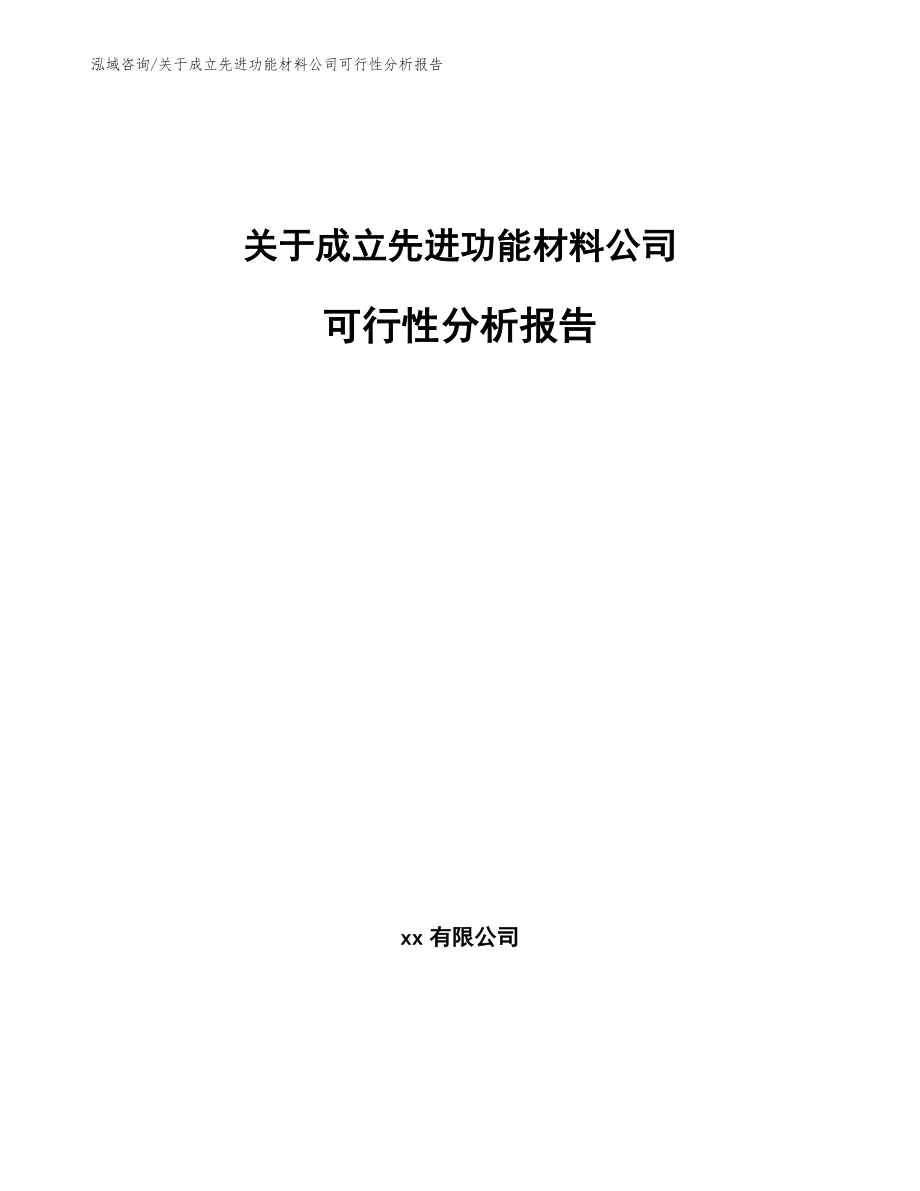 泓域咨询/关于成立先进功能材料公司可行性分析报告

关于成立先进功能材料公司

可行性分析报告

xx 有限公司